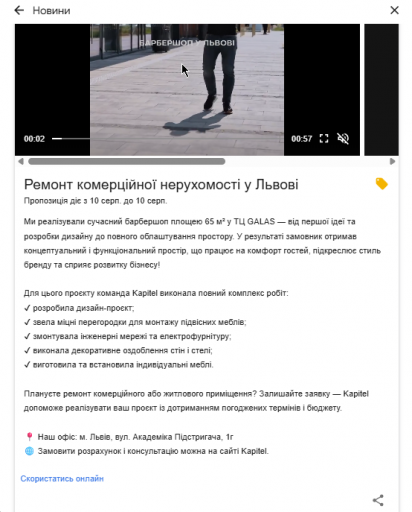 Новини

БАРБЕРШОП У ЛЬВОВІ

00:02

00:57

Ремонт комерційної нерухомості у Львові

Пропозиція діє з 10 серп. до 10 серп.

Ми реалізували сучасний барбершоп площею 65 м² у ТЦ GALAS — від першої ідеї та розробки дизайну до повного облаштування простору. У результаті замовник отримав концептуальний і функціональний простір, що працює на комфорт гостей, підкреслює стиль бренду та сприяє розвитку бізнесу!

Для цього проєкту команда Kapitel виконала повний комплекс робіт:
✓ розробила дизайн-проєкт;
✓ звела міцні перегородки для монтажу підвісних меблів;
✓ змонтувала інженерні мережі та електрофурнітуру;
✓ виконала декоративне оздоблення стін і стелі;
✓ виготовила та встановила індивідуальні меблі.

Плануєте ремонт комерційного або житлового приміщення? Залишайте заявку — Kapitel допоможе реалізувати ваш проєкт із дотриманням погоджених термінів і бюджету.

📍 Наш офіс: м. Львів, вул. Академіка Підстригача, 1г
🌐 Замовити розрахунок і консультацію можна на сайті Kapitel.

Скористатись онлайн